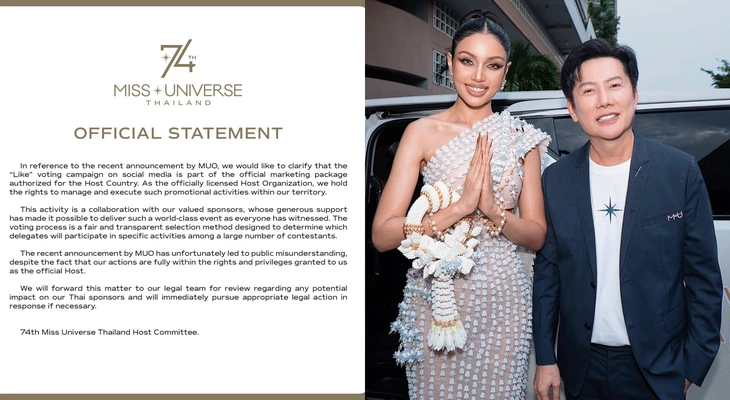 74TH
MISS UNIVERSE
THAILAND

OFFICIAL STATEMENT

In reference to the recent announcement by MUO, we would like to clarify that the "Like" voting campaign on social media is part of the official marketing package authorized for the Host Country. As the officially licensed Host Organization, we hold the rights to manage and execute such promotional activities within our territory.

This activity is a collaboration with our valued sponsors, whose generous support has made it possible to deliver such a world-class event as everyone has witnessed. The voting process is a fair and transparent selection method designed to determine which delegates will participate in specific activities among a large number of contestants.

The recent announcement by MUO has unfortunately led to public misunderstanding, despite the fact that our actions are fully within the rights and privileges granted to us as the official Host.

We will forward this matter to our legal team for review regarding any potential impact on our Thai sponsors and will immediately pursue appropriate legal action in response if necessary.

74th Miss Universe Thailand Host Committee.

MU